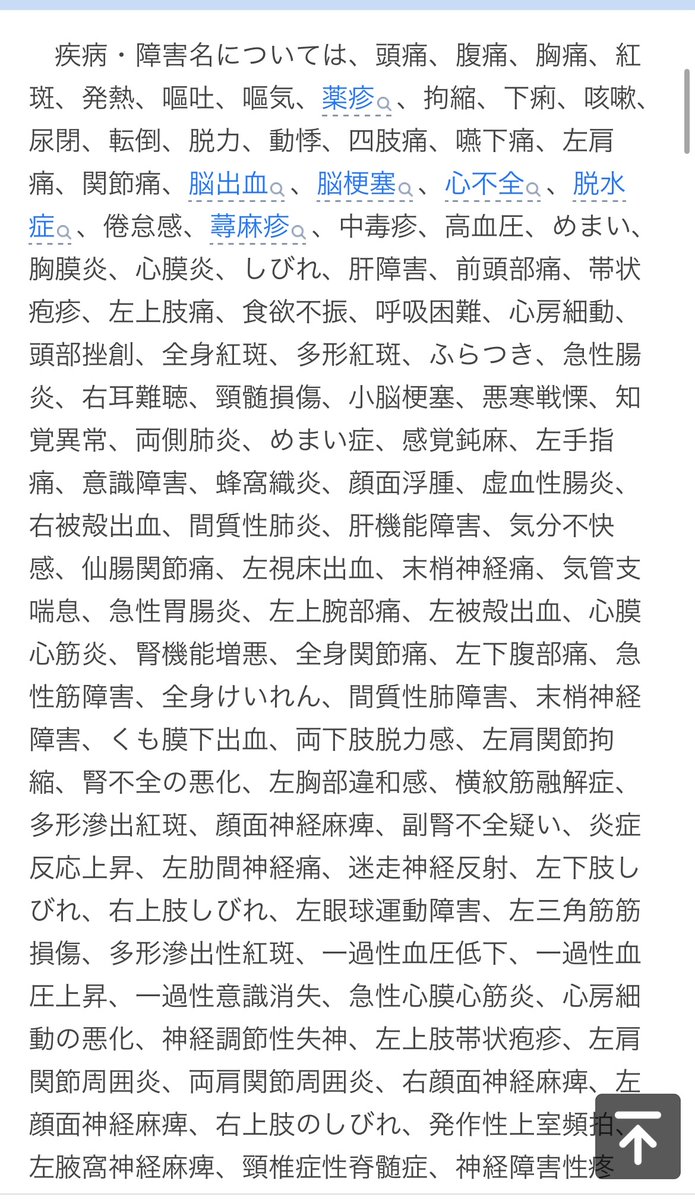 疾病・障害名については、頭痛、腹痛、胸痛、紅斑、発熱、嘔吐、嘔気、薬疹、拘縮、下痢、咳嗽、尿閉、転倒、脱力、動悸、四肢痛、嚥下痛、左肩痛、関節痛、脳出血、脳梗塞、心不全、脱水症、倦怠感、蕁麻疹、中毒疹、高血圧、めまい、胸膜炎、心膜炎、しびれ、肝障害、前頭部痛、帯状疱疹、左上肢痛、食欲不振、呼吸困難、心房細動、頭部挫創、全身紅斑、多形紅斑、ふらつき、急性腸炎、右耳難聴、頸髄損傷、小脳梗塞、悪寒戦慄、知覚異常、両側肺炎、めまい症、感覚鈍麻、左手指痛、意識障害、蜂窩織炎、顔面浮腫、虚血性腸炎、右被殻出血、間質性肺炎、肝機能障害、気分不快感、仙腸関節痛、左視床出血、末梢神経痛、気管支喘息、急性胃腸炎、左上腕部痛、左被殻出血、心膜心筋炎、腎機能増悪、全身関節痛、左下腹部痛、急性筋障害、全身けいれん、間質性肺障害、末梢神経障害、くも膜下出血、両下肢脱力感、左肩関節拘縮、腎不全の悪化、左胸部違和感、横紋筋融解症、多形滲出紅斑、顔面神経麻痺、副腎不全疑い、炎症反応上昇、左肋間神経痛、迷走神経反射、左下肢しびれ、右上肢しびれ、左眼球運動障害、左三角筋筋損傷、多形滲出性紅斑、一過性血圧低下、一過性血圧上昇、一過性意識消失、急性心膜心筋炎、心房細動の悪化、神経調節性失神、左上肢帯状疱疹、左肩関節周囲炎、両肩関節周囲炎、右顔面神経麻痺、左顔面神経麻痺、右上肢のしびれ、発作性上室頻拍、左腋窩神経麻痺、頸椎症性脊髄症、神経障害性疼